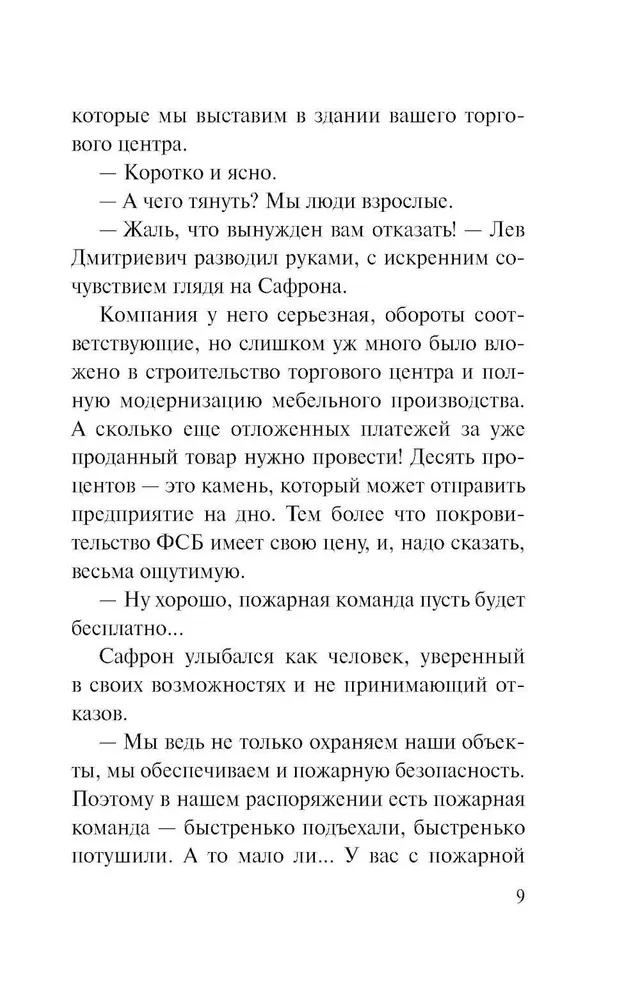 которые мы выставим в здании вашего торгового центра.

— Коротко и ясно.

— А чего тянуть? Мы люди взрослые.

— Жаль, что вынужден вам отказать! — Лев Дмитриевич разводил руками, с искренним сочувствием глядя на Сафрона.

Компания у него серьезная, обороты соответствующие, но слишком уж много было вложено в строительство торгового центра и полную модернизацию мебельного производства. А сколько еще отложенных платежей за уже проданный товар нужно провести! Десять процентов — это камень, который может отправить предприятие на дно. Тем более что покровительство ФСБ имеет свою цену, и, надо сказать, весьма ощутимую.

— Ну хорошо, пожарная команда пусть будет бесплатно...

Сафрон улыбался как человек, уверенный в своих возможностях и не принимающий отказов.

— Мы ведь не только охраняем наши объекты, мы обеспечиваем и пожарную безопасность. Поэтому в нашем распоряжении есть пожарная команда — быстренько подъехали, быстренько потушили. А то мало ли... У вас с пожарной

9